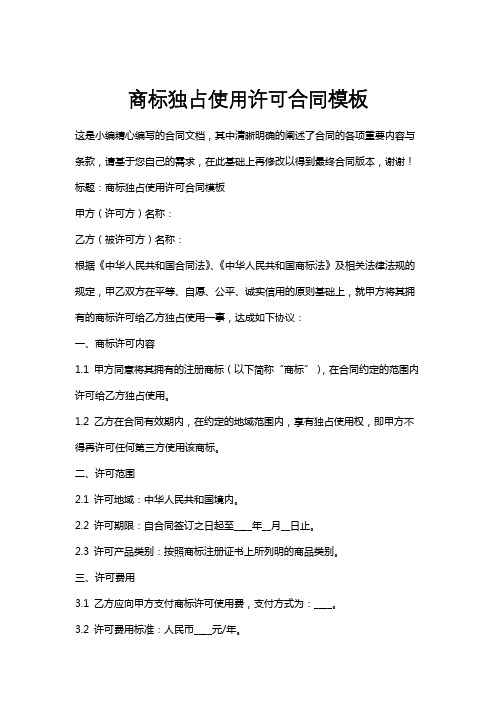 商标独占使用许可合同模板

这是小编精心编写的合同文档，其中清晰明确的阐述了合同的各项重要内容与条款，请基于您自己的需求，在此基础上再修改以得到最终合同版本，谢谢！

标题：商标独占使用许可合同模板

甲方（许可方）名称：

乙方（被许可方）名称：

根据《中华人民共和国合同法》、《中华人民共和国商标法》及相关法律法规的规定，甲乙双方在平等、自愿、公平、诚实信用的原则基础上，就甲方将其拥有的商标许可给乙方独占使用一事，达成如下协议：

一、商标许可内容

1.1 甲方同意将其拥有的注册商标（以下简称“商标”），在合同约定的范围内许可给乙方独占使用。

1.2 乙方在合同有效期内，在约定的地域范围内，享有独占使用权，即甲方不得再许可任何第三方使用该商标。

二、许可范围

2.1 许可地域：中华人民共和国境内。

2.2 许可期限：自合同签订之日起至____年__月__日止。

2.3 许可产品类别：按照商标注册证书上所列明的商品类别。

三、许可费用

3.1 乙方应向甲方支付商标许可使用费，支付方式为：____。

3.2 许可费用标准：人民币____元/年。